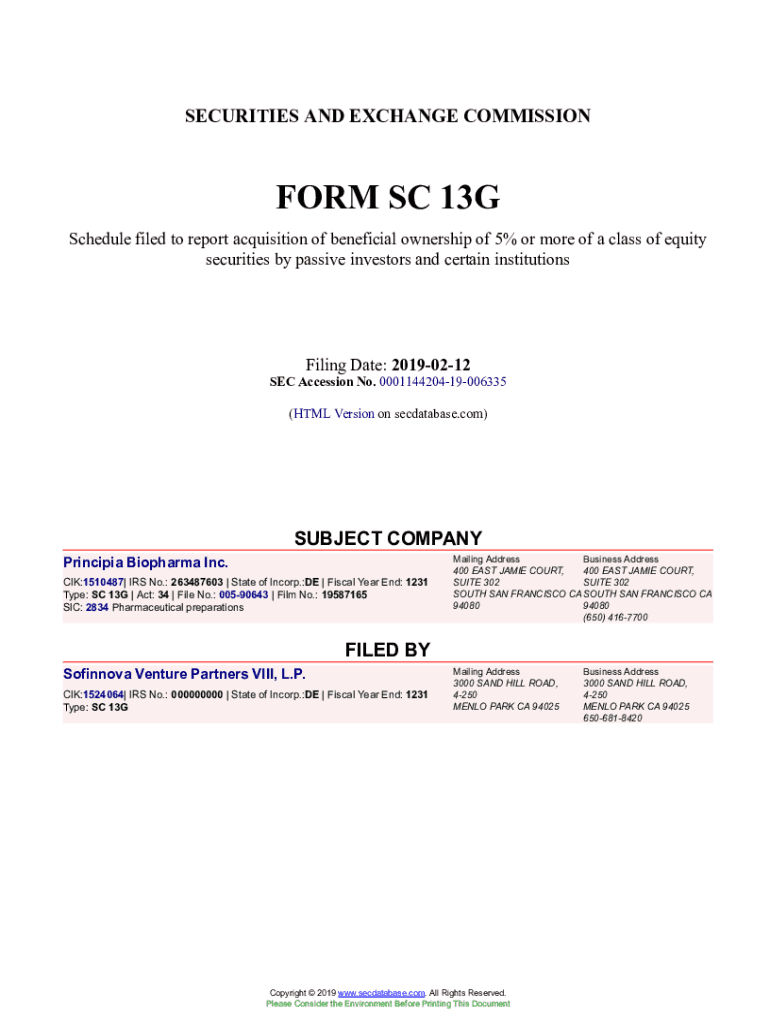 SECURITIES AND EXCHANGE COMMISSION

FORM SC 13G

Schedule filed to report acquisition of beneficial ownership of 5% or more of a class of equity securities by passive investors and certain institutions

Filing Date: 2019-02-12
SEC Accession No. 0001144204-19-006335

(HTML Version on secdatabase.com)

SUBJECT COMPANY

Principia Biopharma Inc.

CIK:1510487| IRS No.: 263487603 | State of Incorp.:DE | Fiscal Year End: 1231
Type: SC 13G | Act: 34 | File No.: 005-90643 | Film No.: 19587165
SIC: 2834 Pharmaceutical preparations

Mailing Address
400 EAST JAMIE COURT, SUITE 302
SOUTH SAN FRANCISCO CA 94080

Business Address
400 EAST JAMIE COURT, SUITE 302
SOUTH SAN FRANCISCO CA 94080
(650) 416-7700

FILED BY

Sofinnova Venture Partners VIII, L.P.

CIK:1524064| IRS No.: 000000000 | State of Incorp.:DE | Fiscal Year End: 1231
Type: SC 13G

Mailing Address
3000 SAND HILL ROAD, 4-250
MENLO PARK CA 94025

Business Address
3000 SAND HILL ROAD, 4-250
MENLO PARK CA 94025
650-681-8420

Copyright © 2019 www.secdatabase.com. All Rights Reserved.
Please Consider the Environment Before Printing This Document